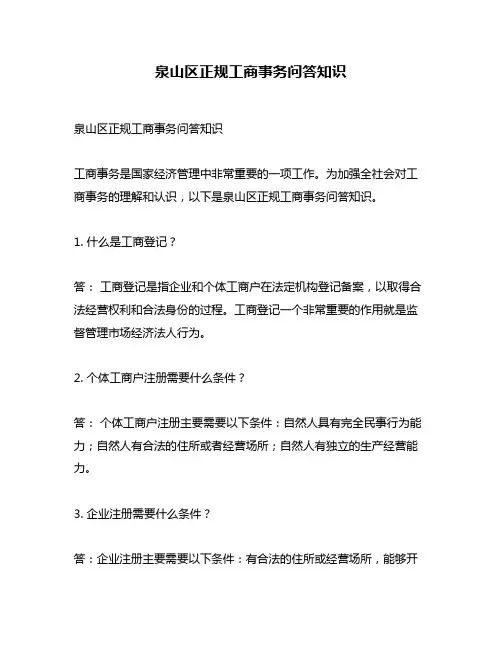 泉山区正规工商事务问答知识

泉山区正规工商事务问答知识

工商事务是国家经济管理中非常重要的一项工作。为加强全社会对工商事务的理解和认识，以下是泉山区正规工商事务问答知识。

1. 什么是工商登记？

答： 工商登记是指企业和个体工商户在法定机构登记备案，以取得合法经营权利和合法身份的过程。工商登记一个非常重要的作用就是监督管理市场经济法人行为。

2. 个体工商户注册需要什么条件？

答： 个体工商户注册主要需要以下条件：自然人具有完全民事行为能力；自然人有合法的住所或者经营场所；自然人有独立的生产经营能力。

3. 企业注册需要什么条件？

答：企业注册主要需要以下条件：有合法的住所或经营场所，能够开